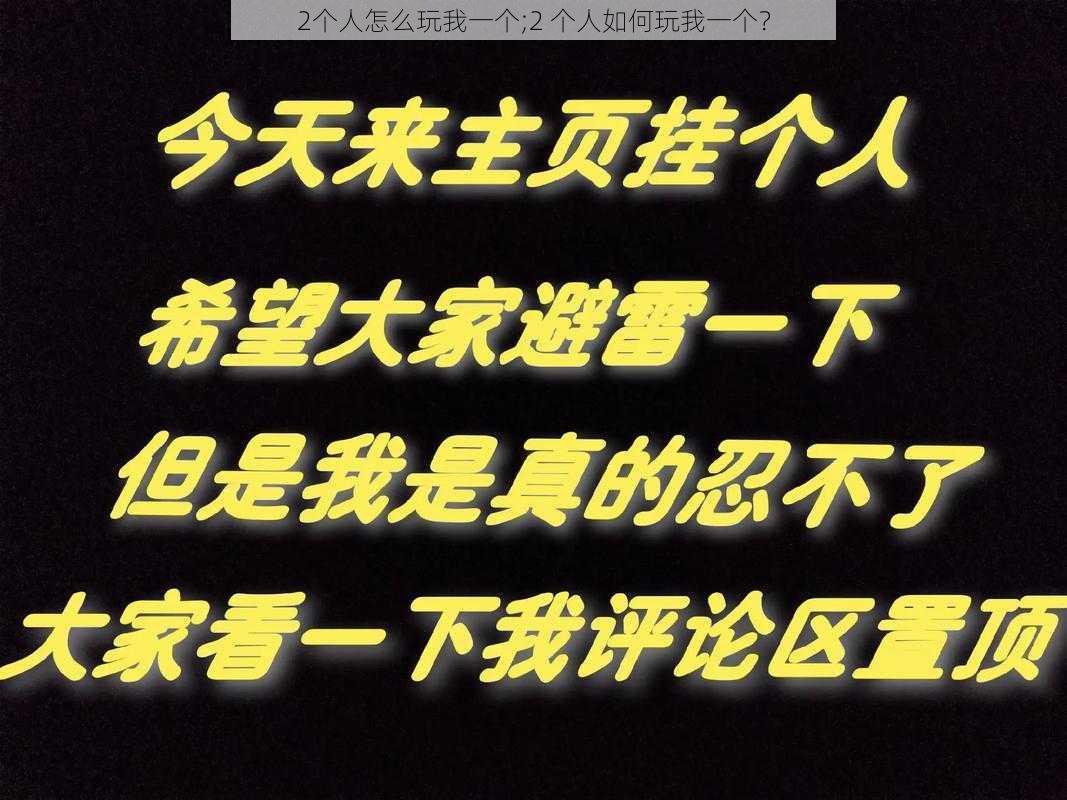 2个人怎么玩我一个;2 个人如何玩我一个?

今天来主页挂个人

希望大家避雷一下

但是我是真的忍不了

大家看一下我评论区置顶